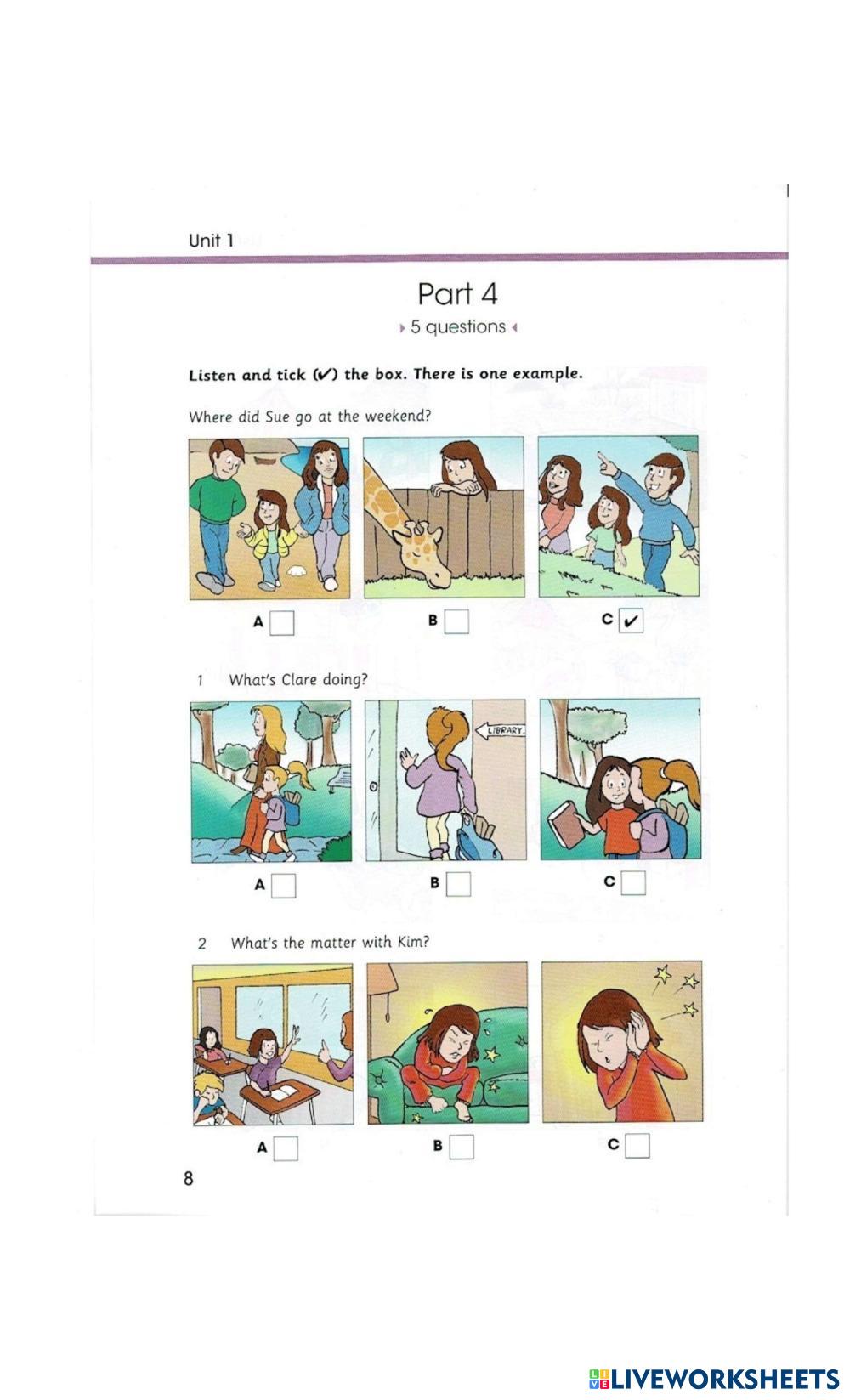 Unit 1

Part 4

5 questions

Listen and tick (✓) the box. There is one example.

Where did Sue go at the weekend?

A ☐ B ☐ C ☑

1 What's Clare doing?

LIBRARY

A ☐ B ☐ C ☐

2 What's the matter with Kim?

A ☐ B ☐ C ☐

8

LIVEWORKSHEETS